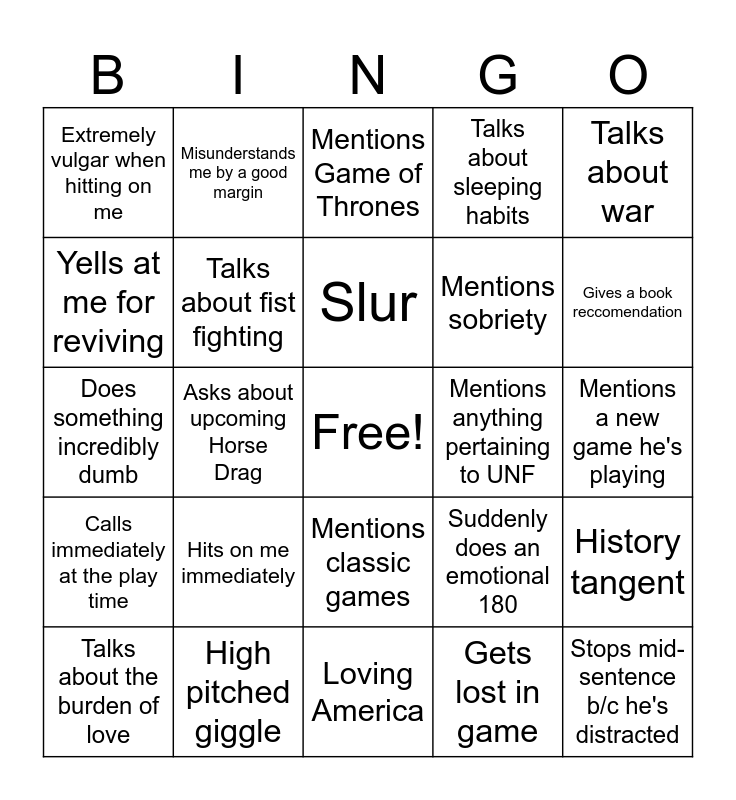 | B | I | N | G | O |
|---|---|---|---|---|
| Extremely vulgar when hitting on me | Misunderstands me by a good margin | Mentions Game of Thrones | Talks about sleeping habits | Talks about war |
| Yells at me for reviving | Talks about fist fighting | Slur | Mentions sobriety | Gives a book reccomendation |
| Does something incredibly dumb | Asks about upcoming Horse Drag | Free! | Mentions anything pertaining to UNF | Mentions a new game he's playing |
| Calls immediately at the play time | Hits on me immediately | Mentions classic games | Suddenly does an emotional 180 | History tangent |
| Talks about the burden of love | High pitched giggle | Loving America | Gets lost in game | Stops mid-sentence b/c he's distracted |